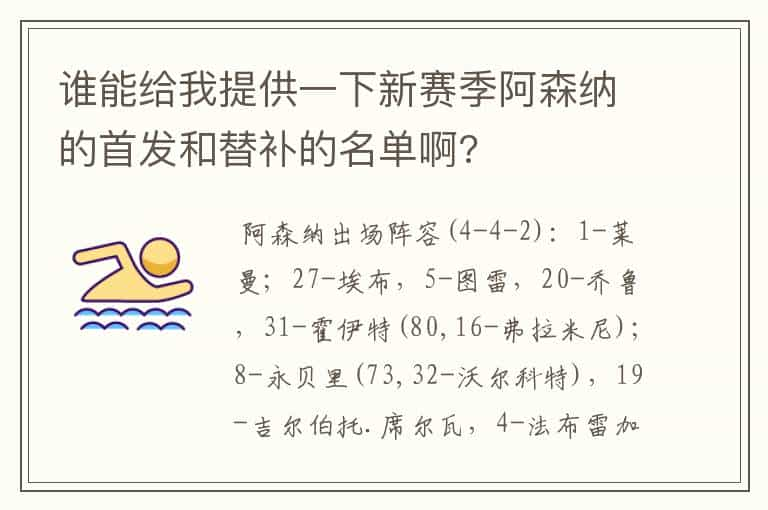 谁能给我提供一下新赛季阿森纳的首发和替补的名单啊?

阿森纳出场阵容(4-4-2): 1-莱曼; 27-埃布, 5-图雷, 20-乔鲁, 31-霍伊特(80,16-弗拉米尼); 8-永贝里(73,32-沃尔科特), 19-吉尔伯托.席尔瓦, 4-法布雷加